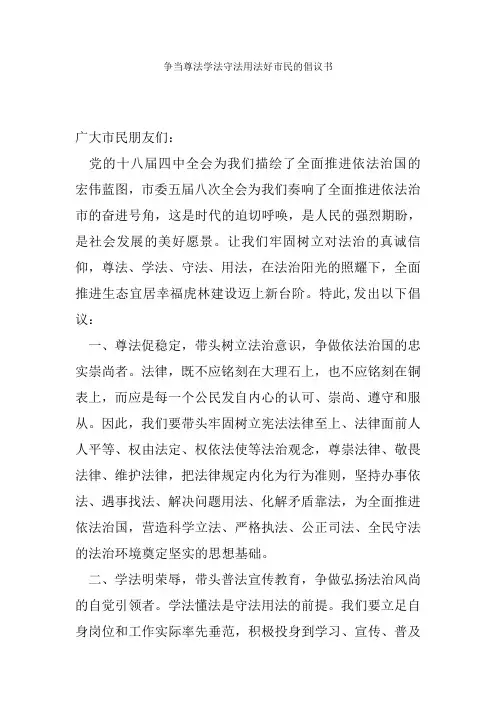 争当尊法学法守法用法好市民的倡议书

广大市民朋友们：

党的十八届四中全会为我们描绘了全面推进依法治国的宏伟蓝图，市委五届八次全会为我们奏响了全面推进依法治市的奋进号角，这是时代的迫切呼唤，是人民的强烈期盼，是社会发展的美好愿景。让我们牢固树立对法治的真诚信仰，尊法、学法、守法、用法，在法治阳光的照耀下，全面推进生态宜居幸福虎林建设迈上新台阶。特此,发出以下倡议：

一、尊法促稳定，带头树立法治意识，争做依法治国的忠实崇尚者。法律，既不应铭刻在大理石上，也不应铭刻在铜表上，而应是每一个公民发自内心的认可、崇尚、遵守和服从。因此，我们要带头牢固树立宪法法律至上、法律面前人人平等、权由法定、权依法使等法治观念，尊崇法律、敬畏法律、维护法律，把法律规定内化为行为准则，坚持办事依法、遇事找法、解决问题用法、化解矛盾靠法，为全面推进依法治国，营造科学立法、严格执法、公正司法、全民守法的法治环境奠定坚实的思想基础。

二、学法明荣辱，带头普法宣传教育，争做弘扬法治风尚的自觉引领者。学法懂法是守法用法的前提。我们要立足自身岗位和工作实际率先垂范，积极投身到学习、宣传、普及